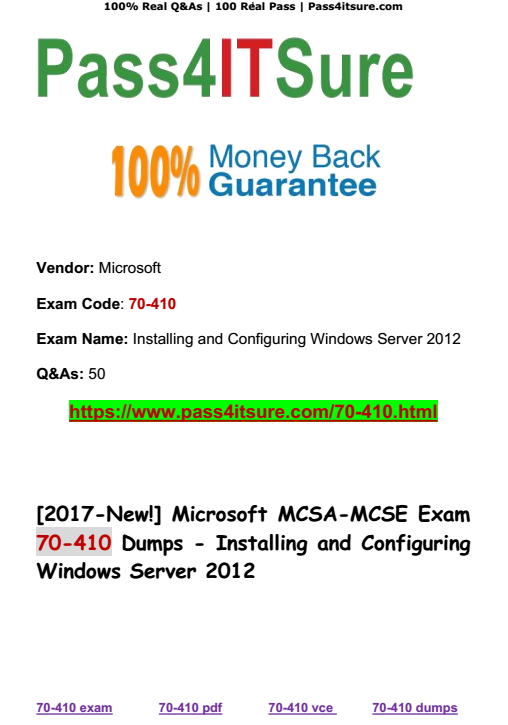 100% Real Q&As | 100 Real Pass | Pass4itsure.com

Pass4ITSure

100% Money Back Guarantee

Vendor: Microsoft

Exam Code: 70-410

Exam Name: Installing and Configuring Windows Server 2012

Q&As: 50

https://www.pass4itsure.com/70-410.html

[2017-New!] Microsoft MCSA-MCSE Exam 70-410 Dumps - Installing and Configuring Windows Server 2012

70-410 exam 70-410 pdf 70-410 vce 70-410 dumps